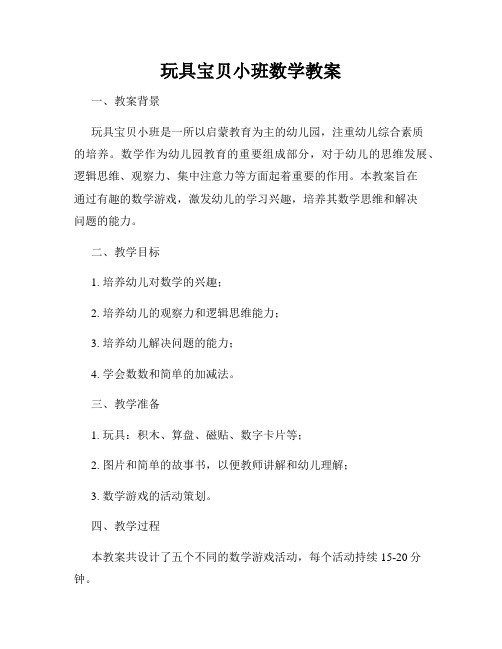 玩具宝贝小班数学教案

一、教案背景

玩具宝贝小班是一所以启蒙教育为主的幼儿园，注重幼儿综合素质的培养。数学作为幼儿园教育的重要组成部分，对于幼儿的思维发展、逻辑思维、观察力、集中注意力等方面起着重要的作用。本教案旨在通过有趣的数学游戏，激发幼儿的学习兴趣，培养其数学思维和解决问题的能力。

二、教学目标

1. 培养幼儿对数学的兴趣；

2. 培养幼儿的观察力和逻辑思维能力；

3. 培养幼儿解决问题的能力；

4. 学会数数和简单的加减法。

三、教学准备

1. 玩具：积木、算盘、磁贴、数字卡片等；

2. 图片和简单的故事书，以便教师讲解和幼儿理解；

3. 数学游戏的活动策划。

四、教学过程

本教案共设计了五个不同的数学游戏活动，每个活动持续 15-20 分钟。